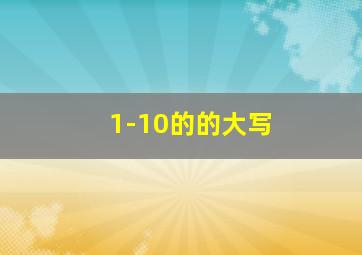 1-10的的大写